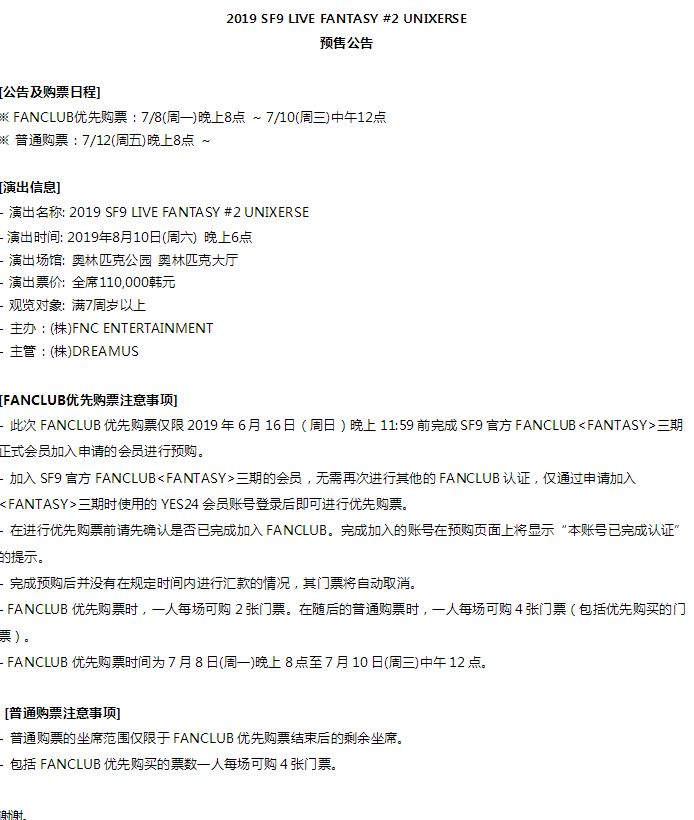 2019 SF9 LIVE FANTASY #2 UNIXERSE
预售公告

[公告及购票日程]
※ FANCLUB优先购票：7/8(周一)晚上8点 ~ 7/10(周三)中午12点
※ 普通购票：7/12(周五)晚上8点 ~

[演出信息]
- 演出名称: 2019 SF9 LIVE FANTASY #2 UNIXERSE
- 演出时间: 2019年8月10日(周六) 晚上6点
- 演出场馆: 奥林匹克公园 奥林匹克大厅
- 演出票价: 全席110,000韩元
- 观览对象: 满7周岁以上
- 主办：(株)FNC ENTERTAINMENT
- 主管：(株)DREAMUS

[FANCLUB优先购票注意事项]
- 此次 FANCLUB 优先购票仅限 2019 年 6 月 16 日（周日）晚上 11:59 前完成 SF9 官方 FANCLUB<FANTASY>三期正式会员加入申请的会员进行预购。
- 加入 SF9 官方 FANCLUB<FANTASY>三期的会员，无需再次进行其他的 FANCLUB 认证，仅通过申请加入<FANTASY>三期时使用的 YES24 会员账号登录后即可进行优先购票。
- 在进行优先购票前请先确认是否已完成加入 FANCLUB。完成加入的账号在预购页面上将显示“本账号已完成认证”的提示。
- 完成预购后并没有在规定时间内进行汇款的情况，其门票将自动取消。
- FANCLUB 优先购票时，一人每场可购 2 张门票。在随后的普通购票时，一人每场可购 4 张门票（包括优先购买的门票）。
- FANCLUB 优先购票时间为 7 月 8 日(周一)晚上 8 点至 7 月 10 日(周三)中午 12 点。

[普通购票注意事项]
- 普通购票的坐席范围仅限于 FANCLUB 优先购票结束后的剩余坐席。
- 包括 FANCLUB 优先购买的票数一人每场可购 4 张门票。

谢谢.